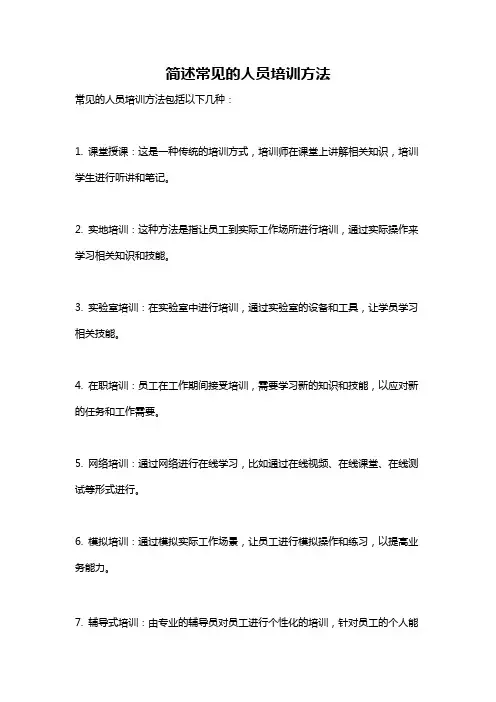 简述常见的人员培训方法

常见的人员培训方法包括以下几种：

1. 课堂授课：这是一种传统的培训方式，培训师在课堂上讲解相关知识，培训学生进行听讲和笔记。

2. 实地培训：这种方法是指让员工到实际工作场所进行培训，通过实际操作来学习相关知识和技能。

3. 实验室培训：在实验室中进行培训，通过实验室的设备和工具，让学员学习相关技能。

4. 在职培训：员工在工作期间接受培训，需要学习新的知识和技能，以应对新的任务和工作需要。

5. 网络培训：通过网络进行在线学习，比如通过在线视频、在线课堂、在线测试等形式进行。

6. 模拟培训：通过模拟实际工作场景，让员工进行模拟操作和练习，以提高业务能力。

7. 辅导式培训：由专业的辅导员对员工进行个性化的培训，针对员工的个人能